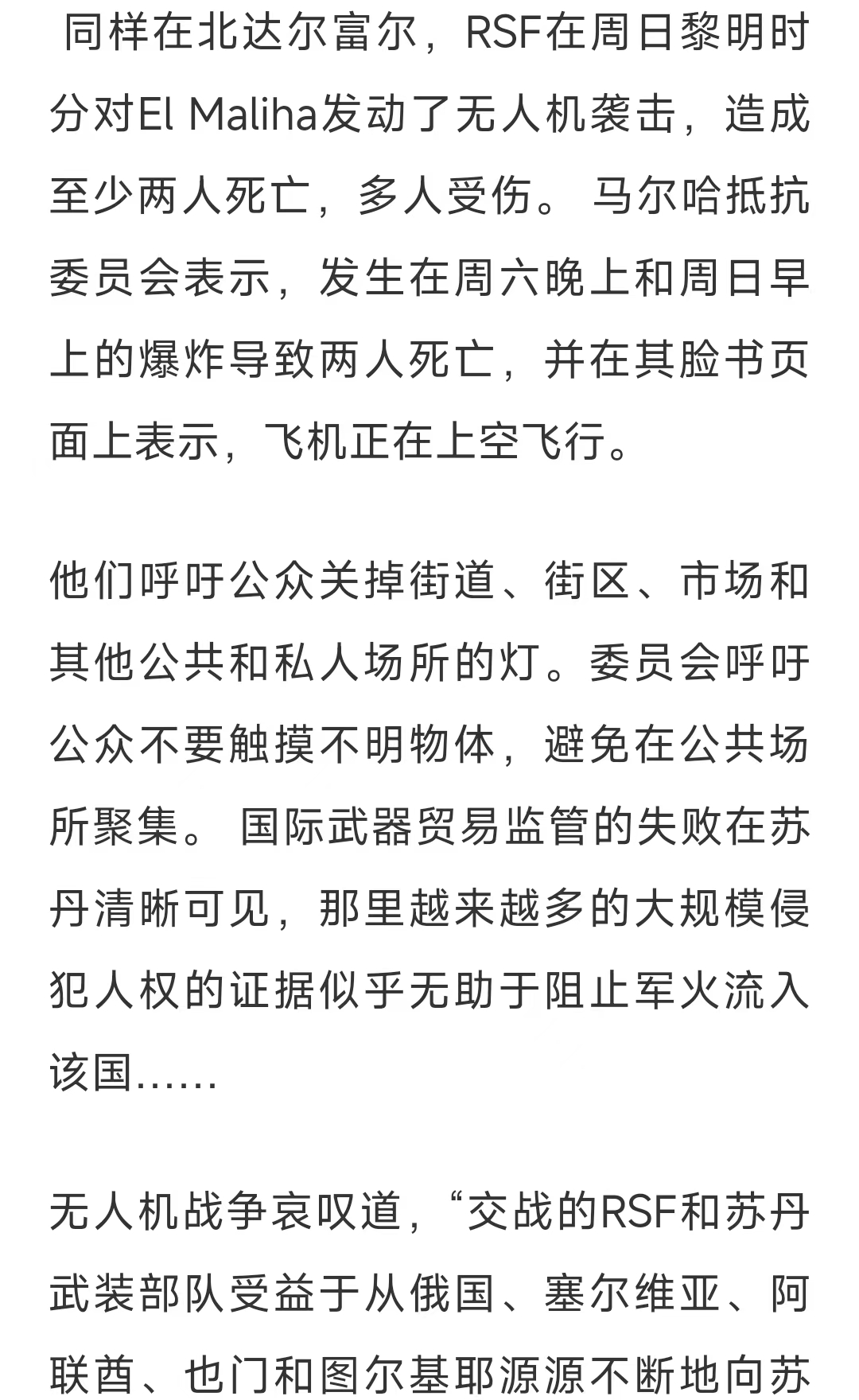 同样在北达尔富尔，RSF在周日黎明时分对El Maliha发动了无人机袭击，造成至少两人死亡，多人受伤。 马尔哈抵抗委员会表示，发生在周六晚上和周日早上的爆炸导致两人死亡，并在其脸书页面上表示，飞机正在上空飞行。

他们呼吁公众关掉街道、街区、市场和其他公共和私人场所的灯。委员会呼吁公众不要触摸不明物体，避免在公共场所聚集。 国际武器贸易监管的失败在苏丹清晰可见，那里越来越多的大规模侵犯人权的证据似乎无助于阻止军火流入该国……

无人机战争哀叹道，“交战的RSF和苏丹武装部队受益于从俄国、塞尔维亚、阿联酋、也门和图尔基耶源源不断地向苏